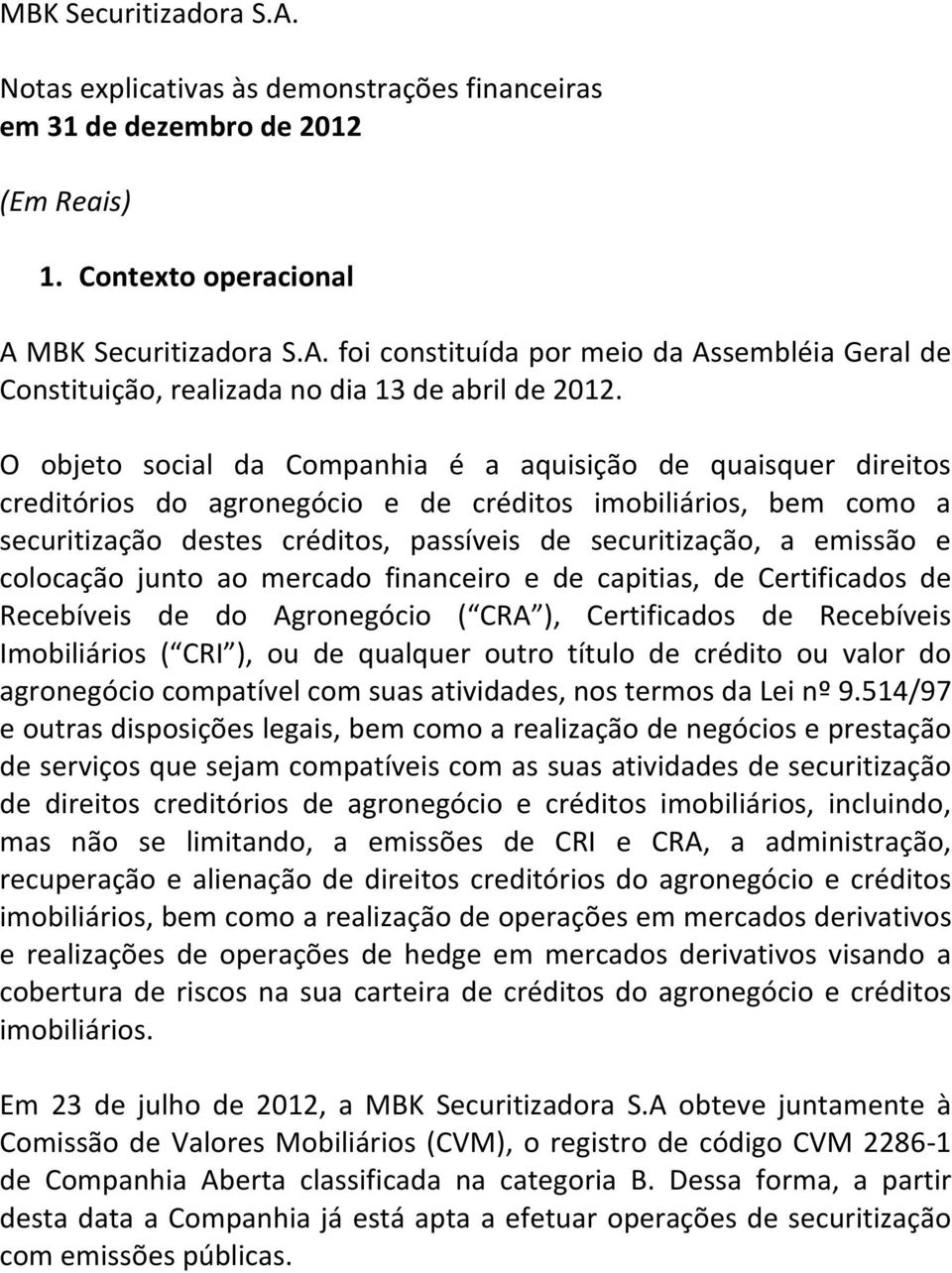 MBK Securitizadora S.A.

Notas explicativas às demonstrações financeiras em 31 de dezembro de 2012

(Em Reais)

1. Contexto operacional

A MBK Securitizadora S.A. foi constituída por meio da Assembléia Geral de Constituição, realizada no dia 13 de abril de 2012.

O objeto social da Companhia é a aquisição de quaisquer direitos creditórios do agronegócio e de créditos imobiliários, bem como a securitização destes créditos, passíveis de securitização, a emissão e colocação junto ao mercado financeiro e de capitias, de Certificados de Recebíveis de do Agronegócio ( CRA ), Certificados de Recebíveis Imobiliários ( CRI ), ou de qualquer outro título de crédito ou valor do agronegócio compatível com suas atividades, nos termos da Lei nº 9.514/97 e outras disposições legais, bem como a realização de negócios e prestação de serviços que sejam compatíveis com as suas atividades de securitização de direitos creditórios de agronegócio e créditos imobiliários, incluindo, mas não se limitando, a emissões de CRI e CRA, a administração, recuperação e alienação de direitos creditórios do agronegócio e créditos imobiliários, bem como a realização de operações em mercados derivativos e realizações de operações de hedge em mercados derivativos visando a cobertura de riscos na sua carteira de créditos do agronegócio e créditos imobiliários.

Em 23 de julho de 2012, a MBK Securitizadora S.A obteve juntamente à Comissão de Valores Mobiliários (CVM), o registro de código CVM 2286-1 de Companhia Aberta classificada na categoria B. Dessa forma, a partir desta data a Companhia já está apta a efetuar operações de securitização com emissões públicas.